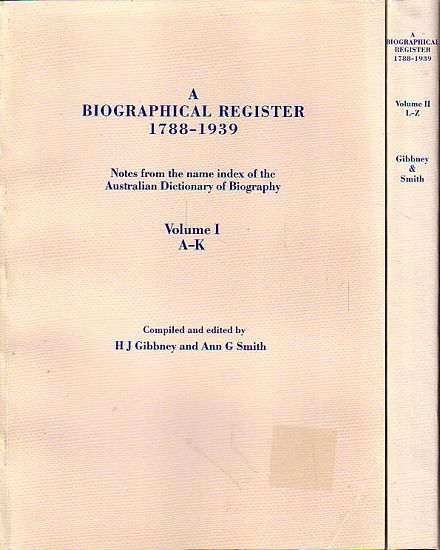 A
BIOGRAPHICAL REGISTER
1788-1939

Notes from the name index of the
Australian Dictionary of Biography

Volume I
A-K

Compiled and edited by
H J Gibbney and Ann G Smith

A
BIOGRAPHICAL
REGISTER
1788-1939

Volume II
L-Z

Gibbney
&
Smith